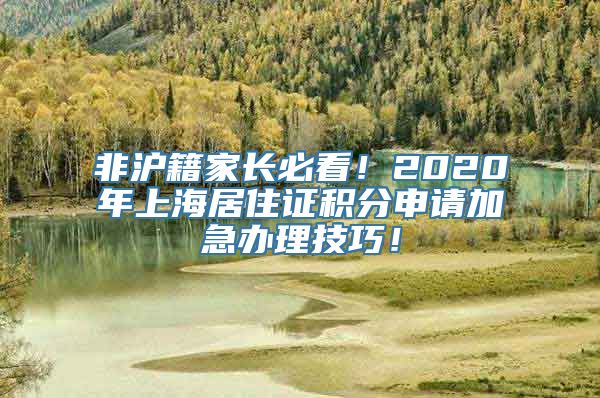 非沪籍家长必看！2020年上海居住证积分申请加急办理技巧！